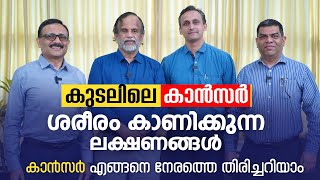 കുടലിലെ കാൻസർ
ശരീരം കാണിക്കുന്ന ലക്ഷണങ്ങൾ
കാൻസർ എങ്ങനെ നേരത്തെ തിരിച്ചറിയാം